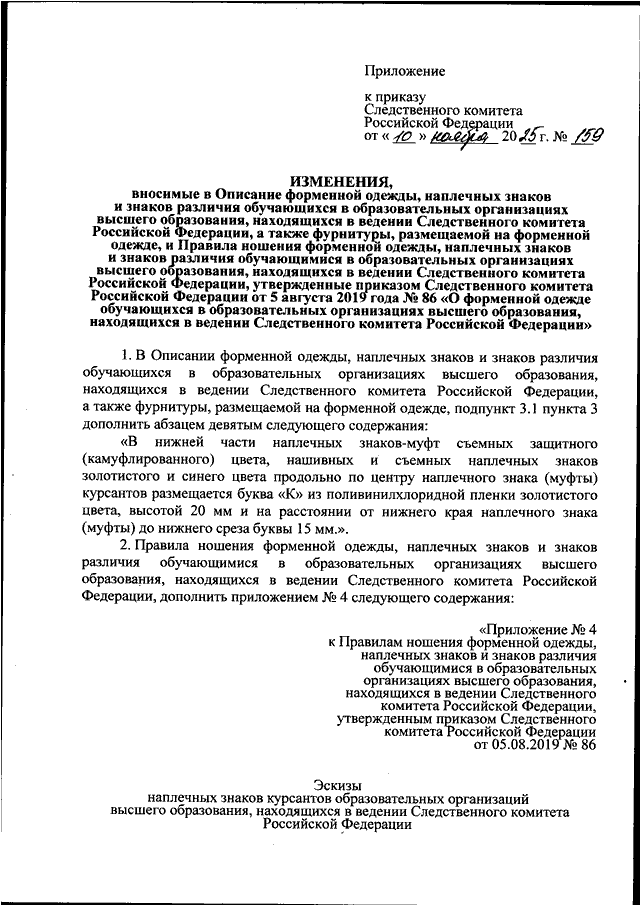 Приложение

к приказу
Следственного комитета
Российской Федерации
от « 10 » ноября 2025 г. № 159

ИЗМЕНЕНИЯ,
вносимые в Описание форменной одежды, наплечных знаков и знаков различия обучающихся в образовательных организациях высшего образования, находящихся в ведении Следственного комитета Российской Федерации, а также фурнитуры, размещаемой на форменной одежде, и Правила ношения форменной одежды, наплечных знаков и знаков различия обучающимися в образовательных организациях высшего образования, находящихся в ведении Следственного комитета Российской Федерации, утвержденные приказом Следственного комитета Российской Федерации от 5 августа 2019 года № 86 «О форменной одежде обучающихся в образовательных организациях высшего образования, находящихся в ведении Следственного комитета Российской Федерации»

1. В Описании форменной одежды, наплечных знаков и знаков различия обучающихся в образовательных организациях высшего образования, находящихся в ведении Следственного комитета Российской Федерации, а также фурнитуры, размещаемой на форменной одежде, подпункт 3.1 пункта 3 дополнить абзацем девятым следующего содержания:

«В нижней части наплечных знаков-муфт съемных защитного (камуфлированного) цвета, нашивных и съемных наплечных знаков золотистого и синего цвета продольно по центру наплечного знака (муфты) курсантов размещается буква «К» из поливинилхлоридной пленки золотистого цвета, высотой 20 мм и на расстоянии от нижнего края наплечного знака (муфты) до нижнего среза буквы 15 мм.».

2. Правила ношения форменной одежды, наплечных знаков и знаков различия обучающимися в образовательных организациях высшего образования, находящихся в ведении Следственного комитета Российской Федерации, дополнить приложением № 4 следующего содержания:

«Приложение № 4
к Правилам ношения форменной одежды, наплечных знаков и знаков различия обучающимися в образовательных организациях высшего образования, находящихся в ведении Следственного комитета Российской Федерации, утвержденным приказом Следственного комитета Российской Федерации от 05.08.2019 № 86

Эскизы
наплечных знаков курсантов образовательных организаций высшего образования, находящихся в ведении Следственного комитета Российской Федерации